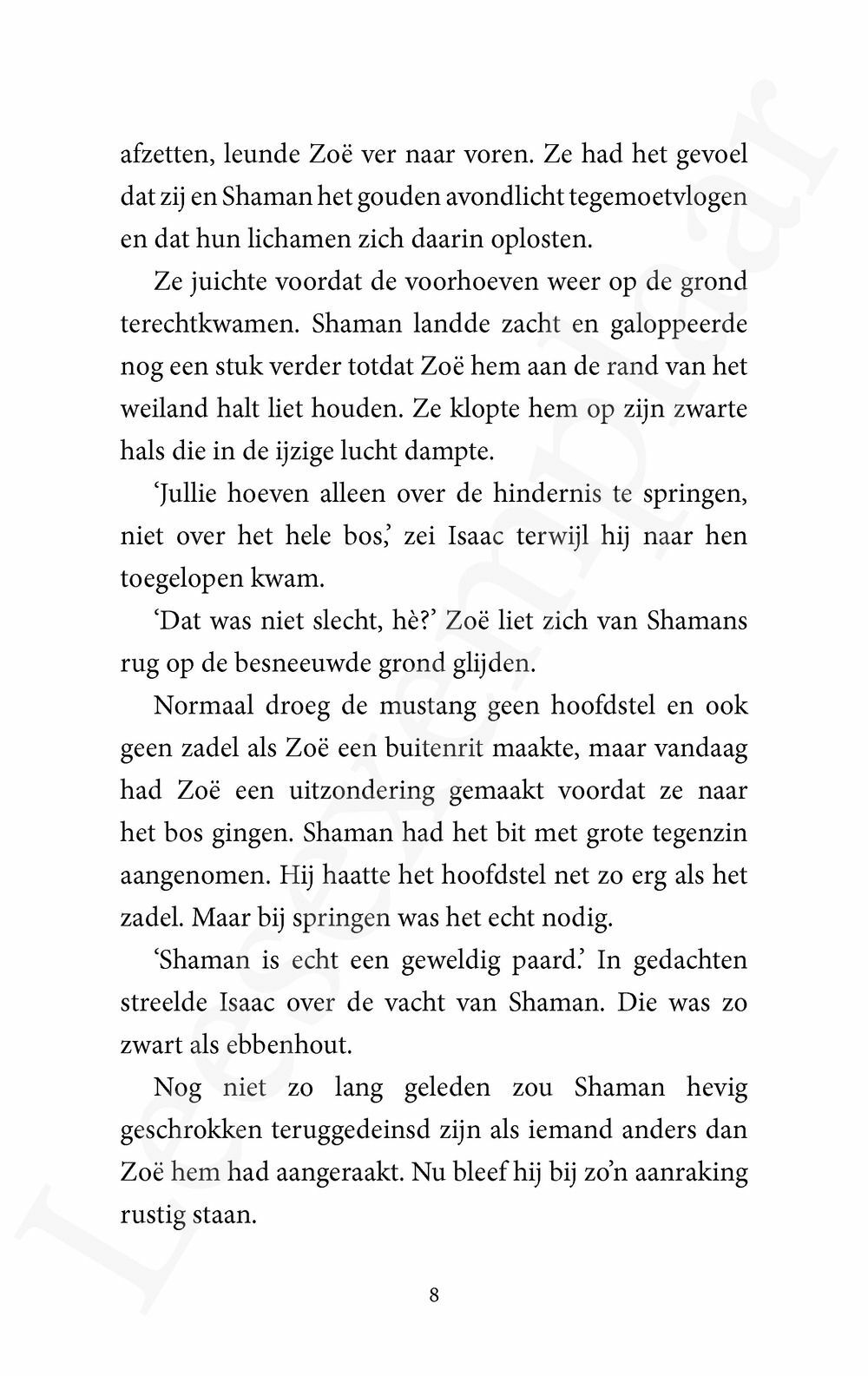 afzetten, leunde Zoë ver naar voren. Ze had het gevoel dat zij en Shaman het gouden avondlicht tegemoetvlogen en dat hun lichamen zich daarin oplosten.

Ze juichte voordat de voorhoeven weer op de grond terechtkwamen. Shaman landde zacht en galoppeerde nog een stuk verder totdat Zoë hem aan de rand van het weiland halt liet houden. Ze klopte hem op zijn zwarte hals die in de ijzige lucht dampte.

'Jullie hoeven alleen over de hindernis te springen, niet over het hele bos,' zei Isaac terwijl hij naar hen toegelopen kwam.

'Dat was niet slecht, hè?' Zoë liet zich van Shamans rug op de besneeuwde grond glijden.

Normaal droeg de mustang geen hoofdstel en ook geen zadel als Zoë een buitenrit maakte, maar vandaag had Zoë een uitzondering gemaakt voordat ze naar het bos gingen. Shaman had het bit met grote tegenzin aangenomen. Hij haatte het hoofdstel net zo erg als het zadel. Maar bij springen was het echt nodig.

'Shaman is echt een geweldig paard.' In gedachten streelde Isaac over de vacht van Shaman. Die was zo zwart als ebbenhout.

Nog niet zo lang geleden zou Shaman hevig geschrokken teruggedeinsd zijn als iemand anders dan Zoë hem had aangeraakt. Nu bleef hij bij zo'n aanraking rustig staan.

8

Leesexemplaar